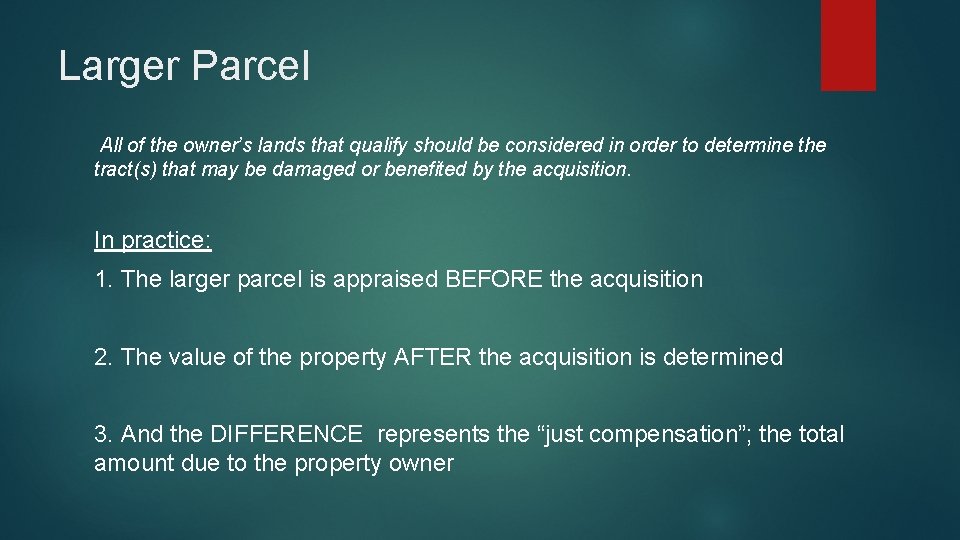 Larger Parcel

All of the owner's lands that qualify should be considered in order to determine the tract(s) that may be damaged or benefited by the acquisition.

In practice:

1. The larger parcel is appraised BEFORE the acquisition

2. The value of the property AFTER the acquisition is determined

3. And the DIFFERENCE represents the "just compensation"; the total amount due to the property owner